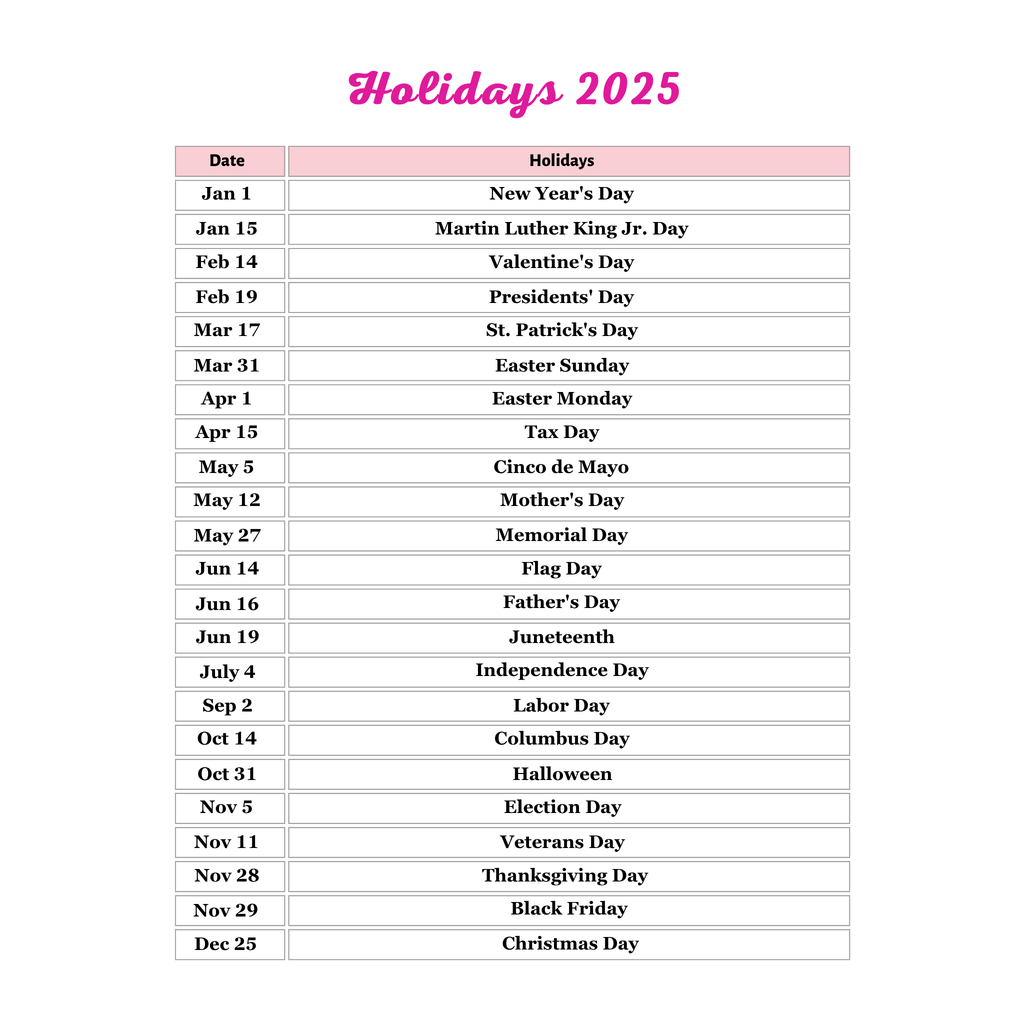 Holidays 2025

| Date | Holidays |
|---|---|
| Jan 1 | New Year's Day |
| Jan 15 | Martin Luther King Jr. Day |
| Feb 14 | Valentine's Day |
| Feb 19 | Presidents' Day |
| Mar 17 | St. Patrick's Day |
| Mar 31 | Easter Sunday |
| Apr 1 | Easter Monday |
| Apr 15 | Tax Day |
| May 5 | Cinco de Mayo |
| May 12 | Mother's Day |
| May 27 | Memorial Day |
| Jun 14 | Flag Day |
| Jun 16 | Father's Day |
| Jun 19 | Juneteenth |
| July 4 | Independence Day |
| Sep 2 | Labor Day |
| Oct 14 | Columbus Day |
| Oct 31 | Halloween |
| Nov 5 | Election Day |
| Nov 11 | Veterans Day |
| Nov 28 | Thanksgiving Day |
| Nov 29 | Black Friday |
| Dec 25 | Christmas Day |